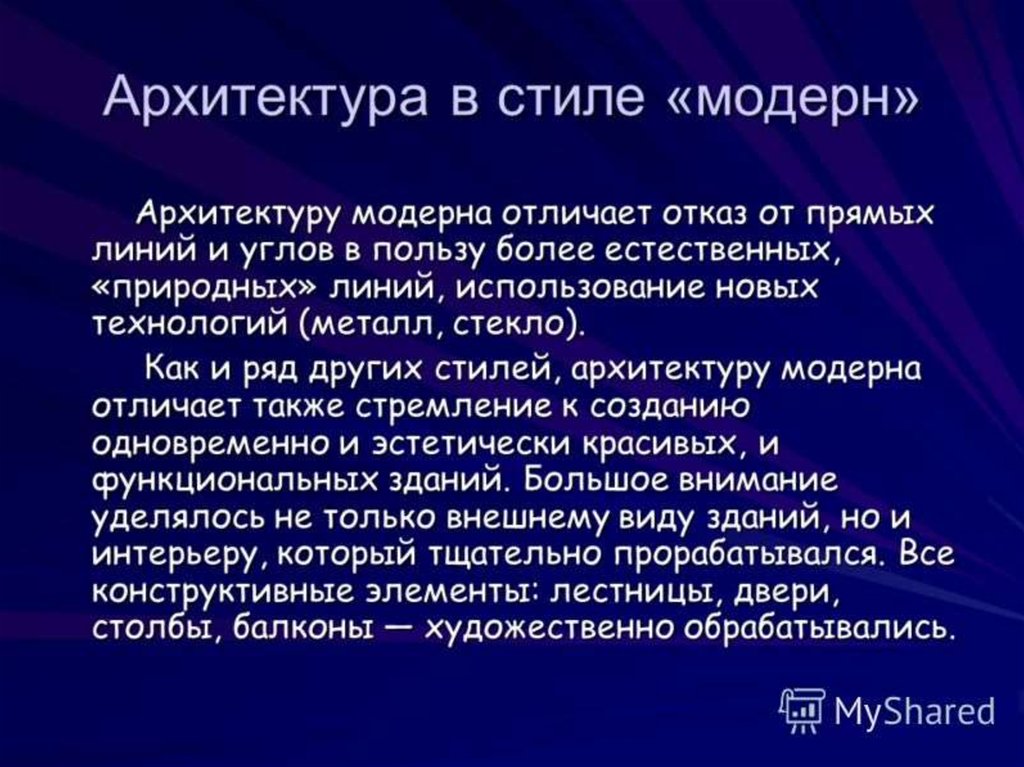 Архитектура в стиле «модерн»

Архитектуру модерна отличает отказ от прямых линий и углов в пользу более естественных, «природных» линий, использование новых технологий (металл, стекло).

Как и ряд других стилей, архитектуру модерна отличает также стремление к созданию одновременно и эстетически красивых, и функциональных зданий. Большое внимание уделялось не только внешнему виду зданий, но и интерьеру, который тщательно прорабатывался. Все конструктивные элементы: лестницы, двери, столбы, балконы — художественно обрабатывались.

MyShared